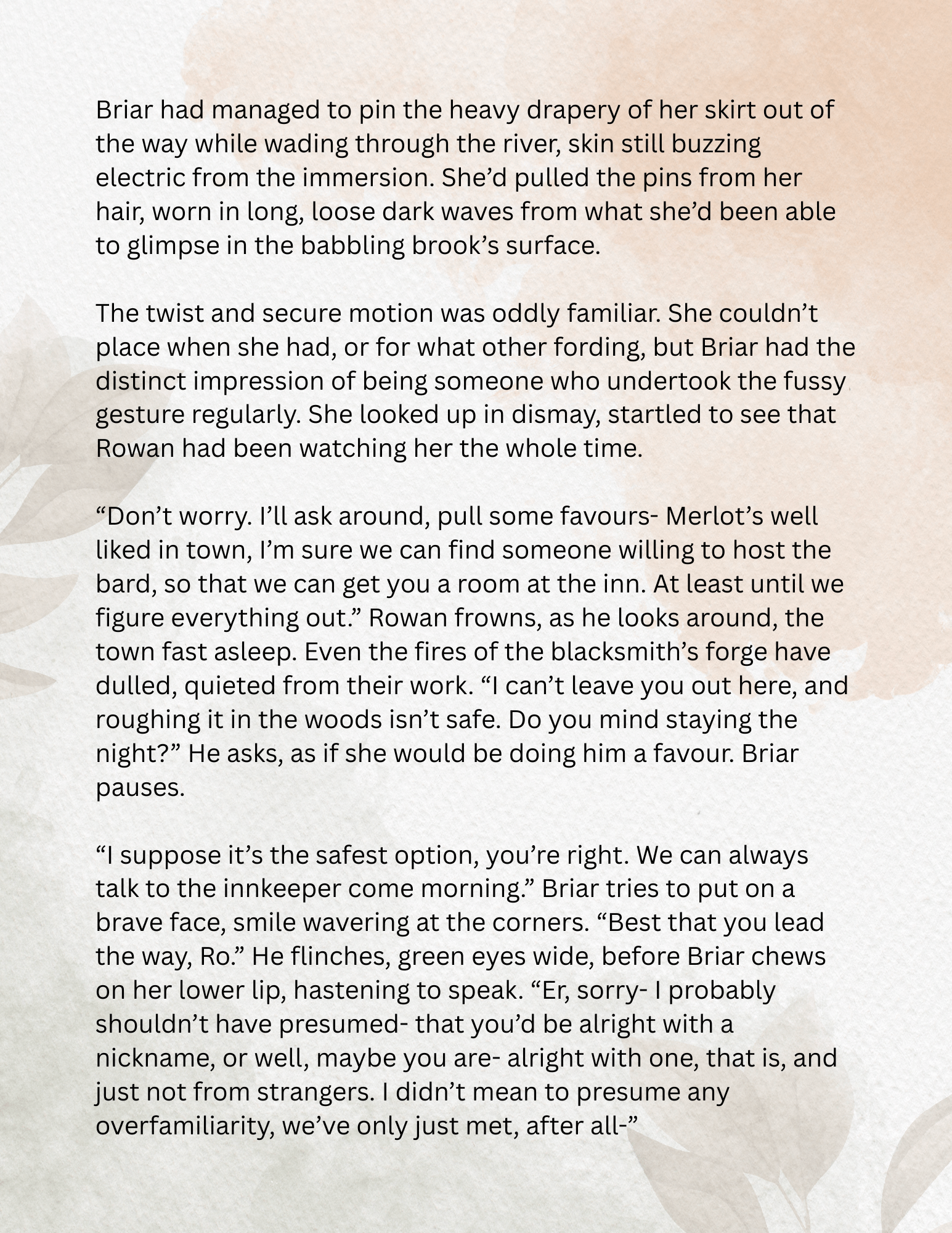 Briar had managed to pin the heavy drapery of her skirt out of the way while wading through the river, skin still buzzing electric from the immersion. She'd pulled the pins from her hair, worn in long, loose dark waves from what she'd been able to glimpse in the babbling brook's surface.

The twist and secure motion was oddly familiar. She couldn't place when she had, or for what other fording, but Briar had the distinct impression of being someone who undertook the fussy gesture regularly. She looked up in dismay, startled to see that Rowan had been watching her the whole time.

"Don't worry. I'll ask around, pull some favours- Merlot's well liked in town, I'm sure we can find someone willing to host the bard, so that we can get you a room at the inn. At least until we figure everything out." Rowan frowns, as he looks around, the town fast asleep. Even the fires of the blacksmith's forge have dulled, quieted from their work. "I can't leave you out here, and roughing it in the woods isn't safe. Do you mind staying the night?" He asks, as if she would be doing him a favour. Briar pauses.

"I suppose it's the safest option, you're right. We can always talk to the innkeeper come morning." Briar tries to put on a brave face, smile wavering at the corners. "Best that you lead the way, Ro." He flinches, green eyes wide, before Briar chews on her lower lip, hastening to speak. "Er, sorry- I probably shouldn't have presumed- that you'd be alright with a nickname, or well, maybe you are- alright with one, that is, and just not from strangers. I didn't mean to presume any overfamiliarity, we've only just met, after all-"